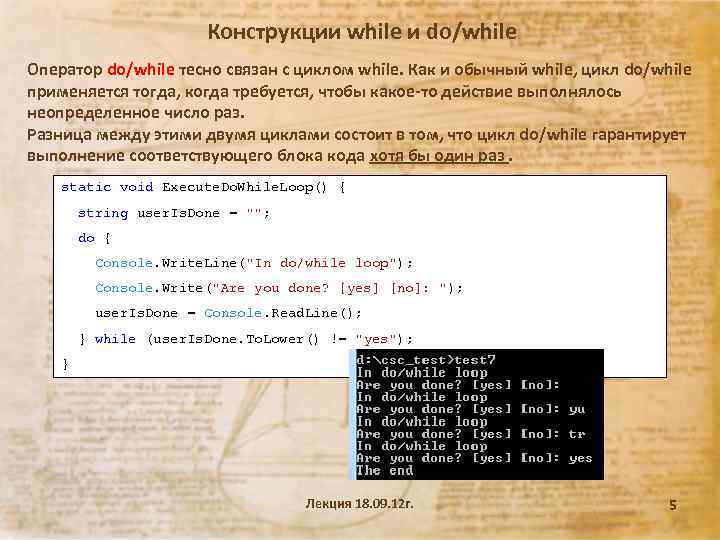 Конструкции while и do/while

Оператор do/while тесно связан с циклом while. Как и обычный while, цикл do/while применяется тогда, когда требуется, чтобы какое-то действие выполнялось неопределенное число раз.
Разница между этими двумя циклами состоит в том, что цикл do/while гарантирует выполнение соответствующего блока кода хотя бы один раз .

static void ExecuteDoWhileLoop() {
  string userIsDone = "";
  do {
    Console.WriteLine("In do/while loop");
    Console.Write("Are you done? [yes] [no]: ");
    userIsDone = Console.ReadLine();
  } while (userIsDone.ToLower() != "yes");
}

d:\csc_test>test7
In do/while loop
Are you done? [yes] [no]:
In do/while loop
Are you done? [yes] [no]: yu
In do/while loop
Are you done? [yes] [no]: tr
In do/while loop
Are you done? [yes] [no]: yes
The end

Лекция 18.09.12г.

5